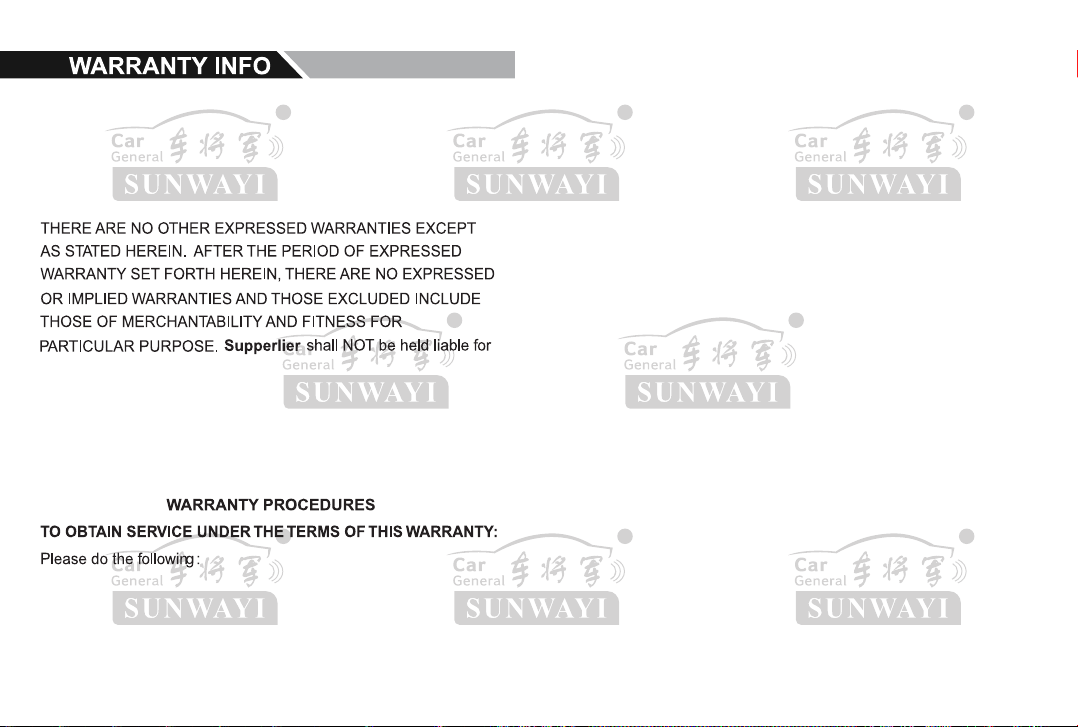 WARRANTY INFO

Car General 车将军 SUNWAYI

Car General 车将军 SUNWAYI

Car General 车将军 SUNWAYI

THERE ARE NO OTHER EXPRESSED WARRANTIES EXCEPT AS STATED HEREIN. AFTER THE PERIOD OF EXPRESSED WARRANTY SET FORTH HEREIN, THERE ARE NO EXPRESSED OR IMPLIED WARRANTIES AND THOSE EXCLUDED INCLUDE THOSE OF MERCHANTABILITY AND FITNESS FOR PARTICULAR PURPOSE. Supperlier shall NOT be held liable for

Car General 车将军 SUNWAYI

Car General 车将军 SUNWAYI

WARRANTY PROCEDURES

TO OBTAIN SERVICE UNDER THE TERMS OF THIS WARRANTY:

Please do the following:

Car General 车将军 SUNWAYI

Car General 车将军 SUNWAYI

Car General 车将军 SUNWAYI